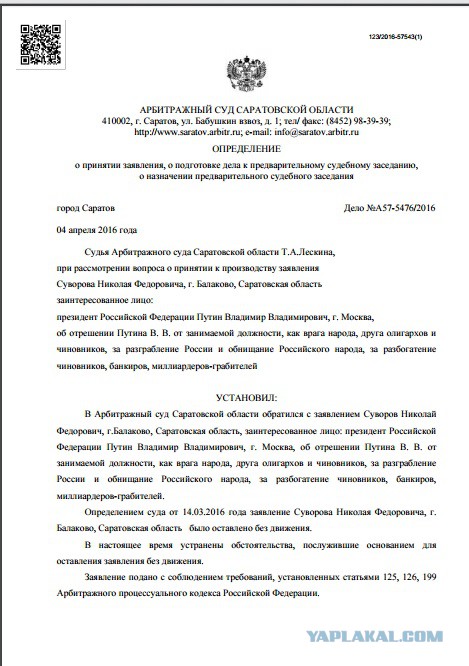 123/2016-57543(1)

АРБИТРАЖНЫЙ СУД САРАТОВСКОЙ ОБЛАСТИ
410002, г. Саратов, ул. Бабушкин взвоз, д. 1; тел/ факс: (8452) 98-39-39;
http://www.saratov.arbitr.ru; e-mail: info@saratov.arbitr.ru

ОПРЕДЕЛЕНИЕ
о принятии заявления, о подготовке дела к предварительному судебному заседанию, о назначении предварительного судебного заседания

город Саратов

Дело №А57-5476/2016

04 апреля 2016 года

Судья Арбитражного суда Саратовской области Т.А.Лескина,
при рассмотрении вопроса о принятии к производству заявления
Суворова Николая Федоровича, г. Балаково, Саратовская область
заинтересованное лицо:
президент Российской Федерации Путин Владимир Владимирович, г. Москва,
об отрешении Путина В. В. от занимаемой должности, как врага народа, друга олигархов и чиновников, за разграбление России и обнищание Российского народа, за разбогатение чиновников, банкиров, миллиардеров-грабителей

УСТАНОВИЛ:

В Арбитражный суд Саратовской области обратился с заявлением Суворов Николай Федорович, г.Балаково, Саратовская область, заинтересованное лицо: президент Российской Федерации Путин Владимир Владимирович, г. Москва, об отрешении Путина В. В. от занимаемой должности, как врага народа, друга олигархов и чиновников, за разграбление России и обнищание Российского народа, за разбогатение чиновников, банкиров, миллиардеров-грабителей.

Определением суда от 14.03.2016 года заявление Суворова Николая Федоровича, г. Балаково, Саратовская область было оставлено без движения.

В настоящее время устранены обстоятельства, послужившие основанием для оставления заявления без движения.

Заявление подано с соблюдением требований, установленных статьями 125, 126, 199 Арбитражного процессуального кодекса Российской Федерации.

YAPLAKAL.COM